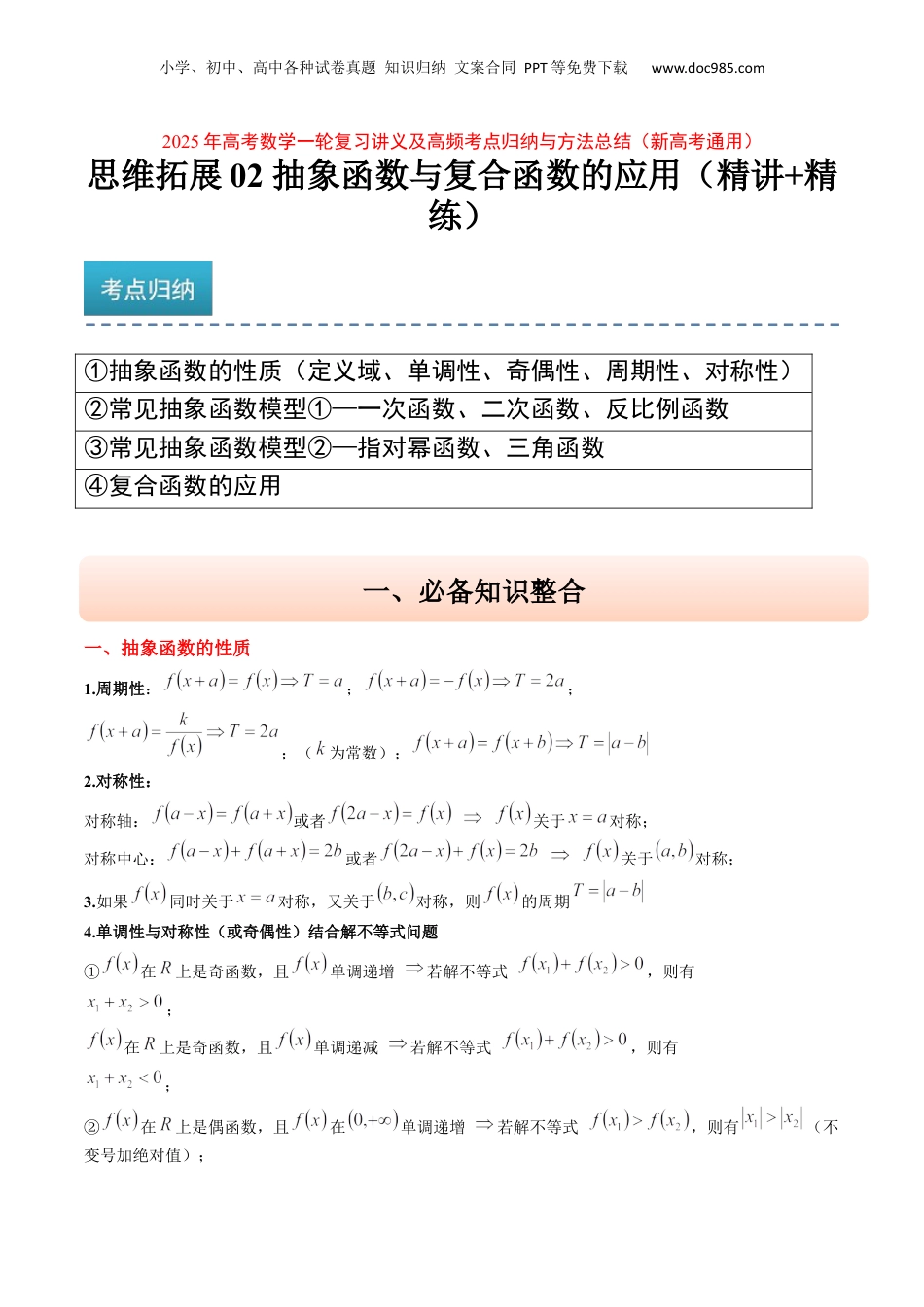 小学、初中、高中各种试卷真题 知识归纳 文案合同 PPT等免费下载 www.doc985.com

2025年高考数学一轮复习讲义及高频考点归纳与方法总结（新高考通用）

思维拓展02 抽象函数与复合函数的应用（精讲+精练）

考点归纳

| ①抽象函数的性质（定义域、单调性、奇偶性、周期性、对称性） |
|---|
| ②常见抽象函数模型①—一次函数、二次函数、反比例函数 |
| ③常见抽象函数模型②—指对幂函数、三角函数 |
| ④复合函数的应用 |

一、必备知识整合

一、抽象函数的性质

1.周期性：$f(x+a)=f(x)\Rightarrow T=a$；$f(x+a)=-f(x)\Rightarrow T=2a$；

$f(x+a)=\frac{k}{f(x)}\Rightarrow T=2a$；（$k$为常数）；$f(x+a)=f(x+b)\Rightarrow T=|a-b|$

2.对称性：

对称轴：$f(a-x)=f(a+x)$或者$f(2a-x)=f(x)$ $\Rightarrow$ $f(x)$关于$x=a$对称；

对称中心：$f(a-x)+f(a+x)=2b$或者$f(2a-x)+f(x)=2b$ $\Rightarrow$ $f(x)$关于$(a,b)$对称；

3.如果$f(x)$同时关于$x=a$对称，又关于$(b,c)$对称，则$f(x)$的周期$T=|a-b|$

4.单调性与对称性（或奇偶性）结合解不等式问题

①$f(x)$在$R$上是奇函数，且$f(x)$单调递增 $\Rightarrow$若解不等式 $f(x_1)+f(x_2)>0$，则有$x_1+x_2>0$；

$f(x)$在$R$上是奇函数，且$f(x)$单调递减 $\Rightarrow$若解不等式 $f(x_1)+f(x_2)>0$，则有$x_1+x_2<0$；

②$f(x)$在$R$上是偶函数，且$f(x)$在$(0,+\infty)$单调递增 $\Rightarrow$若解不等式 $f(x_1)>f(x_2)$，则有$|x_1|>|x_2|$（不变号加绝对值）；